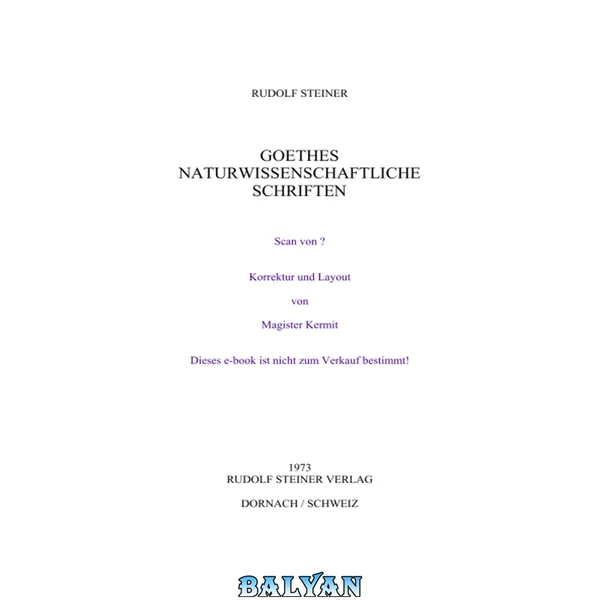 RUDOLF STEINER

GOETHES
NATURWISSENSCHAFTLICHE
SCHRIFTEN

Scan von ?

Korrektur und Layout

von

Magister Kermit

Dieses e-book ist nicht zum Verkauf bestimmt!

1973
RUDOLF STEINER VERLAG

DORNACH / SCHWEIZ

BALYAN